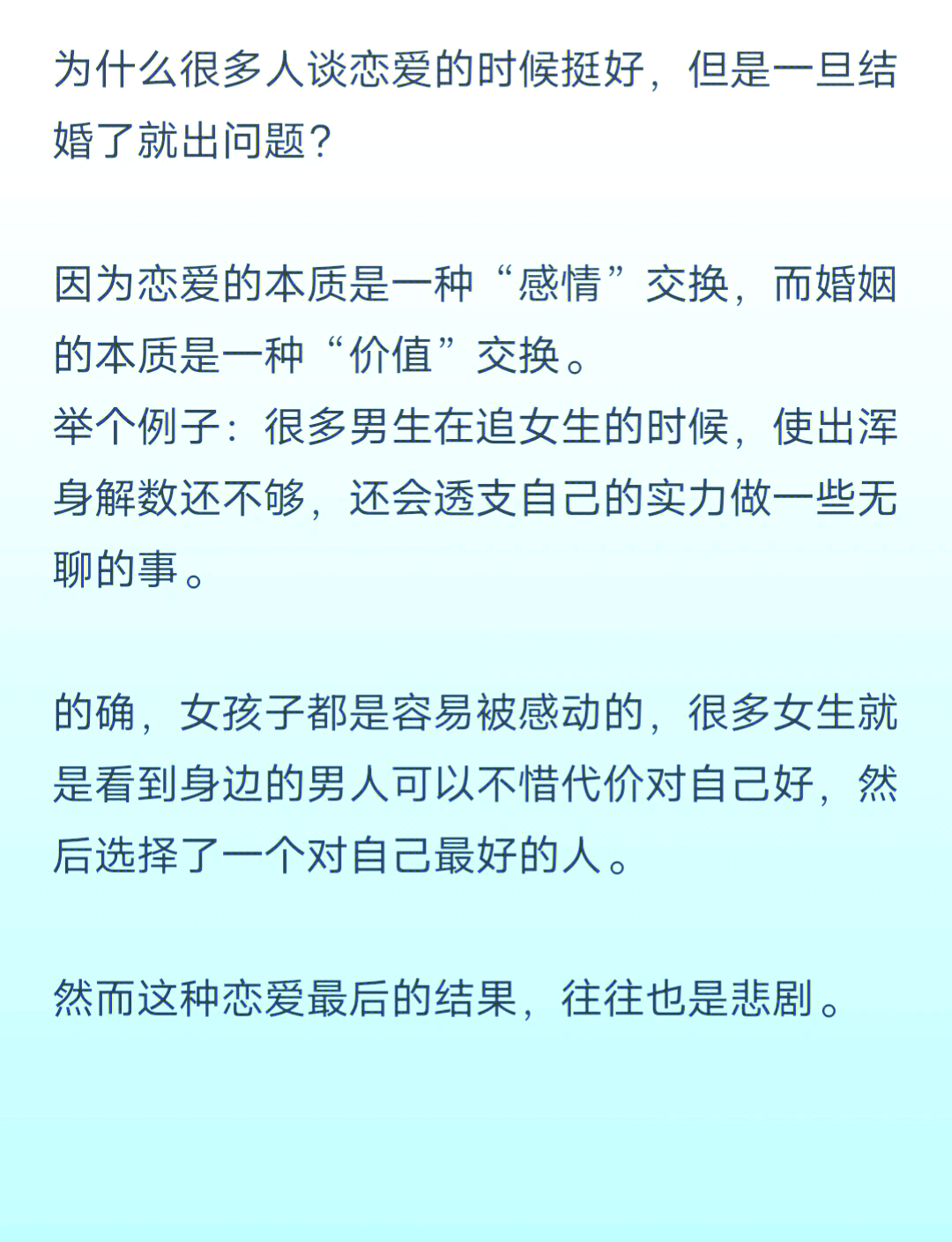 为什么很多人谈恋爱的时候挺好，但是一旦结婚了就出问题？

因为恋爱的本质是一种“感情”交换，而婚姻的本质是一种“价值”交换。
举个例子：很多男生在追女生的时候，使出浑身解数还不够，还会透支自己的实力做一些无聊的事。

的确，女孩子都是容易被感动的，很多女生就是看到身边的男人可以不惜代价对自己好，然后选择了一个对自己最好的人。

然而这种恋爱最后的结果，往往也是悲剧。